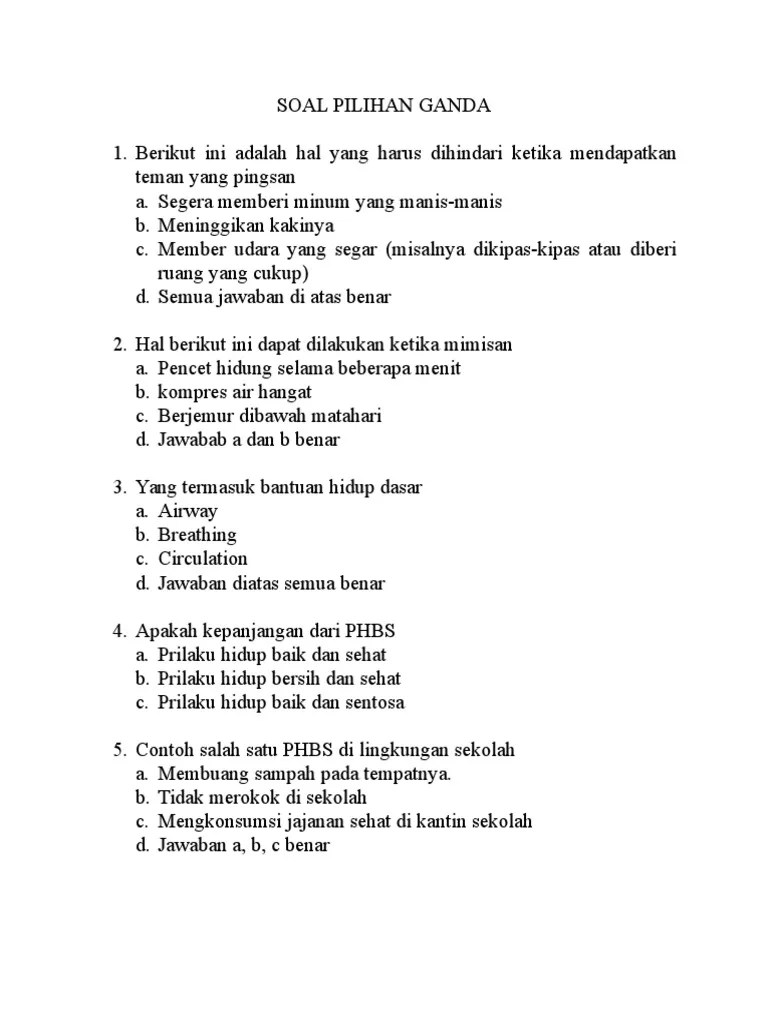 SOAL PILIHAN GANDA

1. Berikut ini adalah hal yang harus dihindari ketika mendapatkan teman yang pingsan
a. Segera memberi minum yang manis-manis
b. Meninggikan kakinya
c. Member udara yang segar (misalnya dikipas-kipas atau diberi ruang yang cukup)
d. Semua jawaban di atas benar

2. Hal berikut ini dapat dilakukan ketika mimisan
a. Pencet hidung selama beberapa menit
b. kompres air hangat
c. Berjemur dibawah matahari
d. Jawabab a dan b benar

3. Yang termasuk bantuan hidup dasar
a. Airway
b. Breathing
c. Circulation
d. Jawaban diatas semua benar

4. Apakah kepanjangan dari PHBS
a. Prilaku hidup baik dan sehat
b. Prilaku hidup bersih dan sehat
c. Prilaku hidup baik dan sentosa

5. Contoh salah satu PHBS di lingkungan sekolah
a. Membuang sampah pada tempatnya.
b. Tidak merokok di sekolah
c. Mengkonsumsi jajanan sehat di kantin sekolah
d. Jawaban a, b, c benar